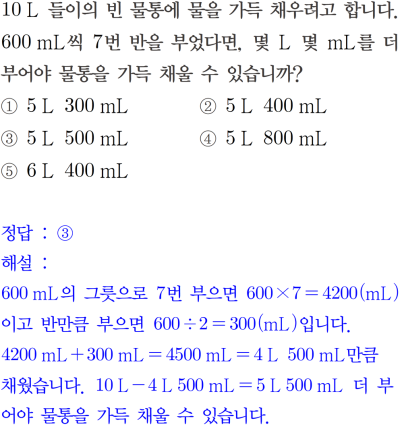 10 L 들이의 빈 물통에 물을 가득 채우려고 합니다. 600 mL씩 7번 반을 부었다면, 몇 L 몇 mL를 더 부어야 물통을 가득 채울 수 있습니까?

① 5 L 300 mL
② 5 L 400 mL
③ 5 L 500 mL
④ 5 L 800 mL
⑤ 6 L 400 mL

정답 : ③
해설 :
600 mL의 그릇으로 7번 부으면 $600 \times 7 = 4200$(mL)이고 반만큼 부으면 $600 \div 2 = 300$(mL)입니다. 4200 mL + 300 mL = 4500 mL = 4 L 500 mL만큼 채웠습니다. 10 L − 4 L 500 mL = 5 L 500 mL 더 부어야 물통을 가득 채울 수 있습니다.